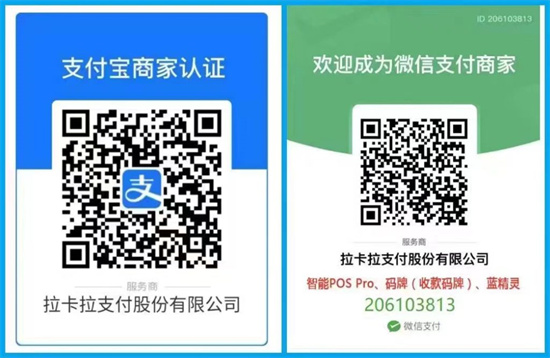 支付宝商家认证

支

服务商

拉卡拉支付股份有限公司

ID 206103813

欢迎成为微信支付商家

服务商

拉卡拉支付股份有限公司

智能POS Pro、码牌（收款码牌）、蓝精灵

206103813

微信支付